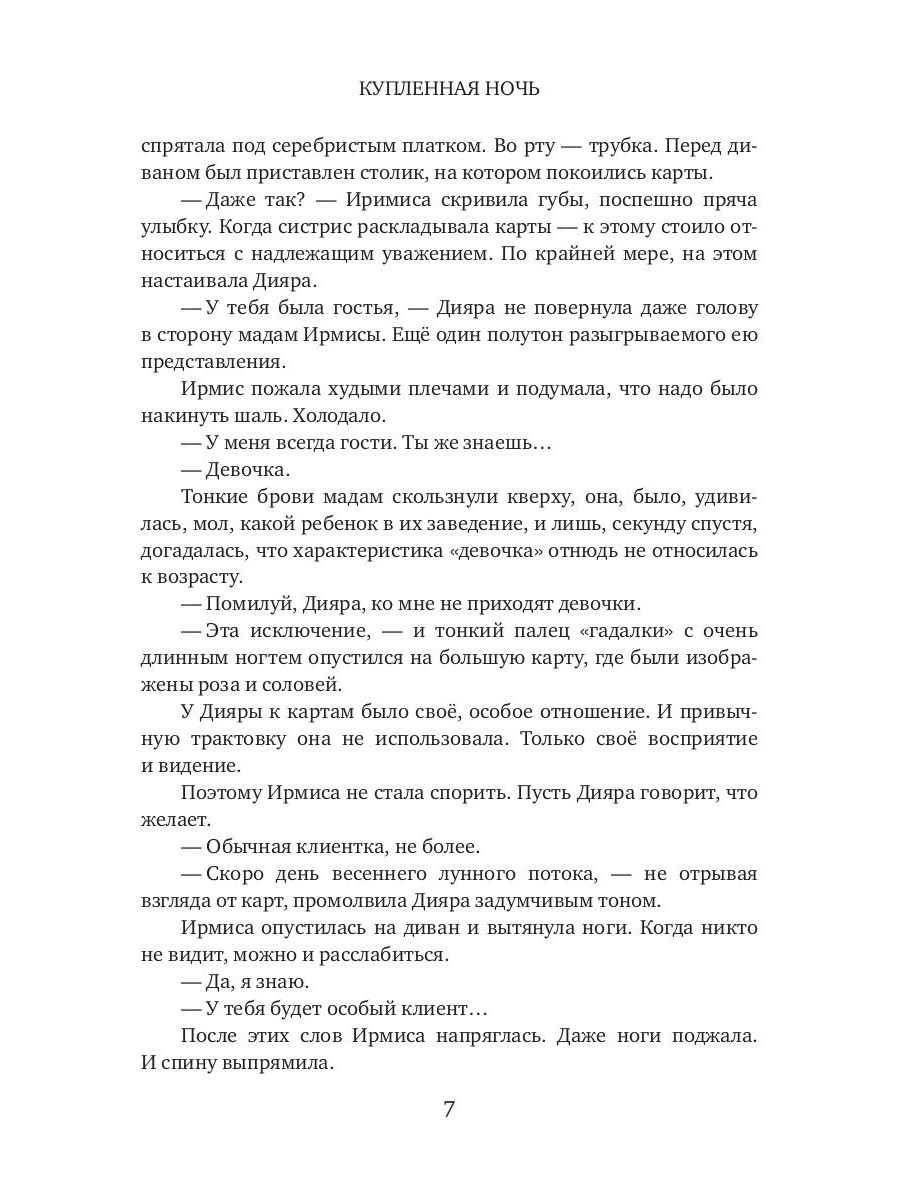 КУПЛЕННАЯ НОЧЬ

спрятала под серебристым платком. Во рту — трубка. Перед диваном был приставлен столик, на котором покоились карты.

— Даже так? — Иримиса скривила губы, поспешно пряча улыбку. Когда систрис раскладывала карты — к этому стоило относиться с надлежащим уважением. По крайней мере, на этом настаивала Дияра.

— У тебя была гостья, — Дияра не повернула даже голову в сторону мадам Ирмисы. Ещё один полутон разыгрываемого ею представления.

Ирмис пожала худыми плечами и подумала, что надо было накинуть шаль. Холодало.

— У меня всегда гости. Ты же знаешь…

— Девочка.

Тонкие брови мадам скользнули кверху, она, было, удивилась, мол, какой ребенок в их заведение, и лишь, секунду спустя, догадалась, что характеристика «девочка» отнюдь не относилась к возрасту.

— Помилуй, Дияра, ко мне не приходят девочки.

— Эта исключение, — и тонкий палец «гадалки» с очень длинным ногтем опустился на большую карту, где были изображены роза и соловей.

У Дияры к картам было своё, особое отношение. И привычную трактовку она не использовала. Только своё восприятие и видение.

Поэтому Ирмиса не стала спорить. Пусть Дияра говорит, что желает.

— Обычная клиентка, не более.

— Скоро день весеннего лунного потока, — не отрывая взгляда от карт, промолвила Дияра задумчивым тоном.

Ирмиса опустилась на диван и вытянула ноги. Когда никто не видит, можно и расслабиться.

— Да, я знаю.

— У тебя будет особый клиент…

После этих слов Ирмиса напряглась. Даже ноги поджала. И спину выпрямила.

7